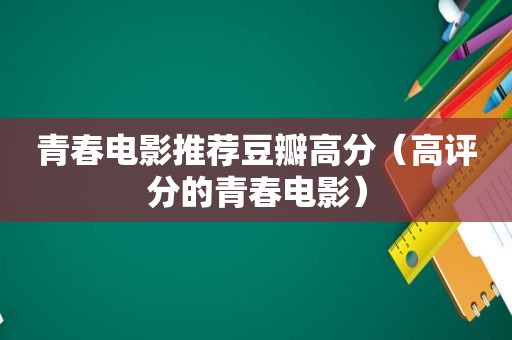 青春电影推荐豆瓣高分（高评分的青春电影）